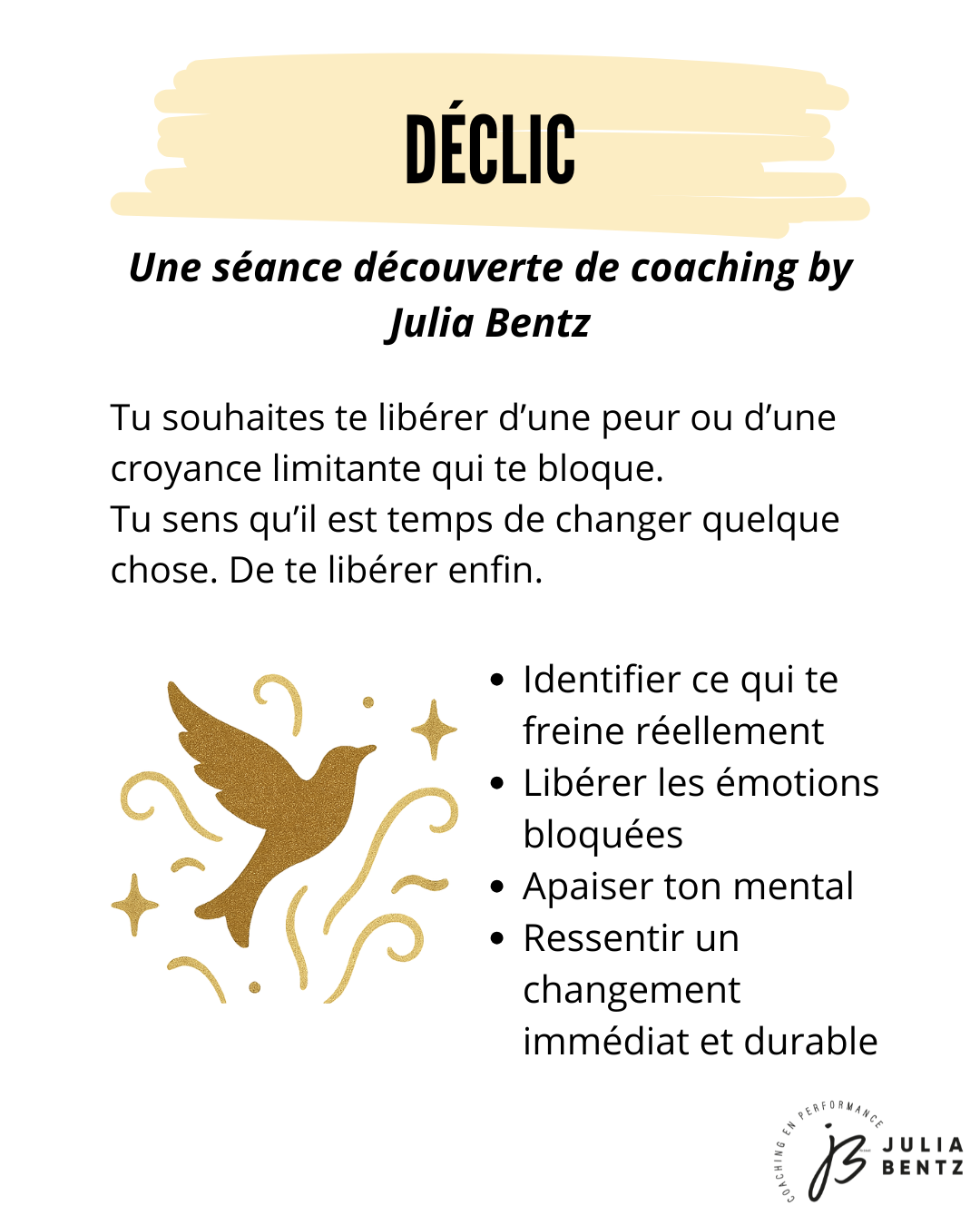 DÉCLIC

Une séance découverte de coaching by Julia Bentz

Tu souhaites te libérer d'une peur ou d'une croyance limitante qui te bloque.
Tu sens qu'il est temps de changer quelque chose. De te libérer enfin.

• Identifier ce qui te freine réellement
• Libérer les émotions bloquées
• Apaiser ton mental
• Ressentir un changement immédiat et durable

COACHING EN PERFORMANCE
JB
JULIA
BENTZ